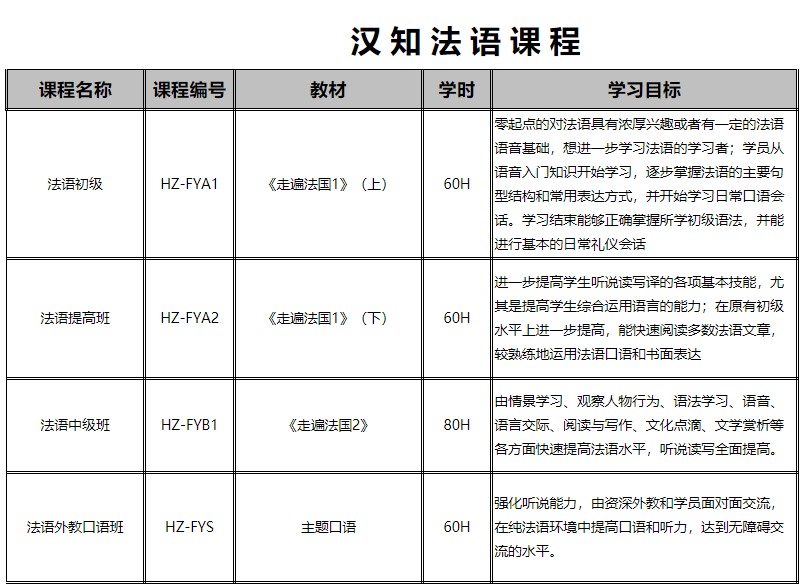 汉知法语课程

| 课程名称 | 课程编号 | 教材 | 学时 | 学习目标 |
|---|---|---|---|---|
| 法语初级 | HZ-FYA1 | 《走遍法国1》（上） | 60H | 零起点的对法语具有浓厚兴趣或者有一定的法语语音基础，想进一步学习法语的学习者；学员从语音入门知识开始学习，逐步掌握法语的主要句型结构和常用表达方式，并开始学习日常口语会话。学习结束能够正确掌握所学初级语法，并能进行基本的日常礼仪会话 |
| 法语提高班 | HZ-FYA2 | 《走遍法国1》（下） | 60H | 进一步提高学生听说读写译的各项基本技能，尤其是提高学生综合运用语言的能力；在原有初级水平上进一步提高，能快速阅读多数法语文章，较熟练地运用法语口语和书面表达 |
| 法语中级班 | HZ-FYB1 | 《走遍法国2》 | 80H | 由情景学习、观察人物行为、语法学习、语音、语言交际、阅读与写作、文化点滴、文学赏析等各方面快速提高法语水平，听说读写全面提高。 |
| 法语外教口语班 | HZ-FYS | 主题口语 | 60H | 强化听说能力，由资深外教和学员面对面交流，在纯法语环境中提高口语和听力，达到无障碍交流的水平。 |